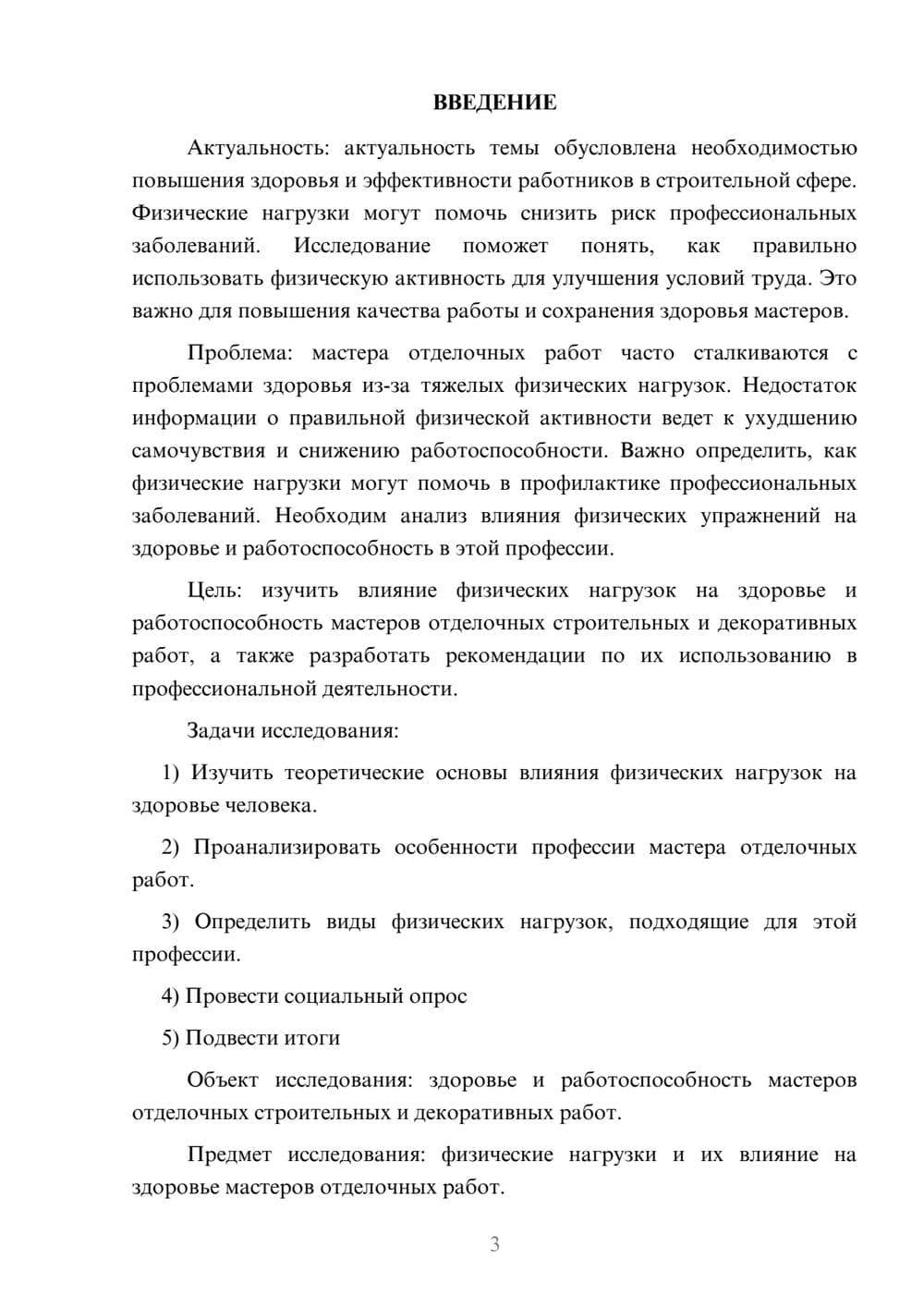 ВВЕДЕНИЕ

Актуальность: актуальность темы обусловлена необходимостью повышения здоровья и эффективности работников в строительной сфере. Физические нагрузки могут помочь снизить риск профессиональных заболеваний. Исследование поможет понять, как правильно использовать физическую активность для улучшения условий труда. Это важно для повышения качества работы и сохранения здоровья мастеров.

Проблема: мастера отделочных работ часто сталкиваются с проблемами здоровья из-за тяжелых физических нагрузок. Недостаток информации о правильной физической активности ведет к ухудшению самочувствия и снижению работоспособности. Важно определить, как физические нагрузки могут помочь в профилактике профессиональных заболеваний. Необходим анализ влияния физических упражнений на здоровье и работоспособность в этой профессии.

Цель: изучить влияние физических нагрузок на здоровье и работоспособность мастеров отделочных строительных и декоративных работ, а также разработать рекомендации по их использованию в профессиональной деятельности.

Задачи исследования:

1) Изучить теоретические основы влияния физических нагрузок на здоровье человека.

2) Проанализировать особенности профессии мастера отделочных работ.

3) Определить виды физических нагрузок, подходящие для этой профессии.

4) Провести социальный опрос

5) Подвести итоги

Объект исследования: здоровье и работоспособность мастеров отделочных строительных и декоративных работ.

Предмет исследования: физические нагрузки и их влияние на здоровье мастеров отделочных работ.

3